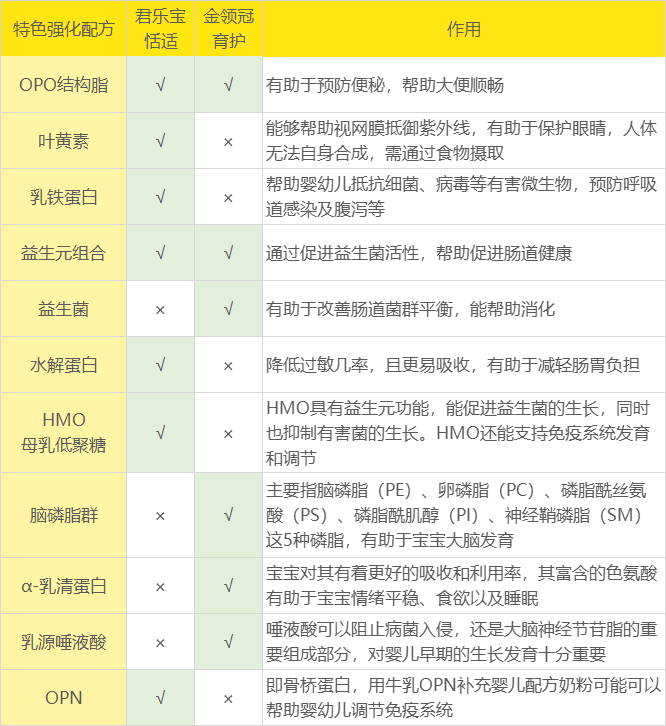 | 特色强化配方 | 君乐宝恬适 | 金领冠育护 | 作用 |
|---|---|---|---|
| OPO结构脂 | √ | √ | 有助于预防便秘，帮助大便顺畅 |
| 叶黄素 | √ | × | 能够帮助视网膜抵御紫外线，有助于保护眼睛，人体无法自身合成，需通过食物摄取 |
| 乳铁蛋白 | √ | × | 帮助婴幼儿抵抗细菌、病毒等有害微生物，预防呼吸道感染及腹泻等 |
| 益生元组合 | √ | √ | 通过促进益生菌活性，帮助促进肠道健康 |
| 益生菌 | × | √ | 有助于改善肠道菌群平衡，能帮助消化 |
| 水解蛋白 | √ | × | 降低过敏几率，且更易吸收，有助于减轻肠胃负担 |
| HMO 母乳低聚糖 | √ | × | HMO具有益生元功能，能促进益生菌的生长，同时也抑制有害菌的生长。HMO还能支持免疫系统发育和调节 |
| 脑磷脂群 | × | √ | 主要指脑磷脂（PE）、卵磷脂（PC）、磷脂酰丝氨酸（PS）、磷脂酰肌醇（PI）、神经鞘磷脂（SM）这5种磷脂，有助于宝宝大脑发育 |
| α-乳清蛋白 | × | √ | 宝宝对其有着更好的吸收和利用率，其富含的色氨酸有助于宝宝情绪平稳、食欲以及睡眠 |
| 乳源唾液酸 | × | √ | 唾液酸可以阻止病菌入侵，还是大脑神经节苷脂的重要组成部分，对婴儿早期的生长发育十分重要 |
| OPN | √ | × | 即骨桥蛋白，用牛乳OPN补充婴儿配方奶粉可能可以帮助婴幼儿调节免疫系统 |